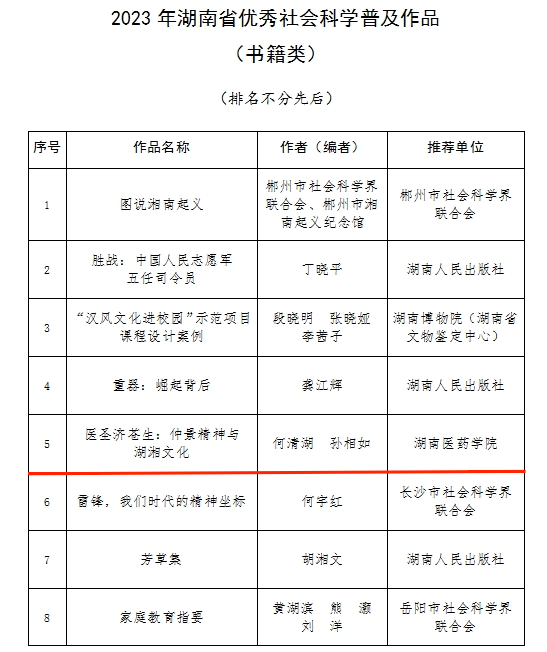 2023 年湖南省优秀社会科学普及作品

（书籍类）

（排名不分先后）

| 序号 | 作品名称 | 作者（编者） | 推荐单位 |
|---|---|---|---|
| 1 | 图说湘南起义 | 郴州市社会科学界联合会、郴州市湘南起义纪念馆 | 郴州市社会科学界联合会 |
| 2 | 胜战：中国人民志愿军五任司令员 | 丁晓平 | 湖南人民出版社 |
| 3 | “汉风文化进校园”示范项目课程设计案例 | 段晓明　张晓娅　李茜子 | 湖南博物院（湖南省文物鉴定中心） |
| 4 | 重器：崛起背后 | 龚江辉 | 湖南人民出版社 |
| 5 | 医圣济苍生：仲景精神与湖湘文化 | 何清湖　孙相如 | 湖南医药学院 |
| 6 | 雷锋，我们时代的精神坐标 | 何宇红 | 长沙市社会科学界联合会 |
| 7 | 芳草集 | 胡湘文 | 湖南人民出版社 |
| 8 | 家庭教育指要 | 黄湖滨　熊　灏　刘　洋 | 岳阳市社会科学界联合会 |